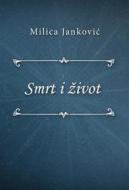 Milica Janković

Smrt i život